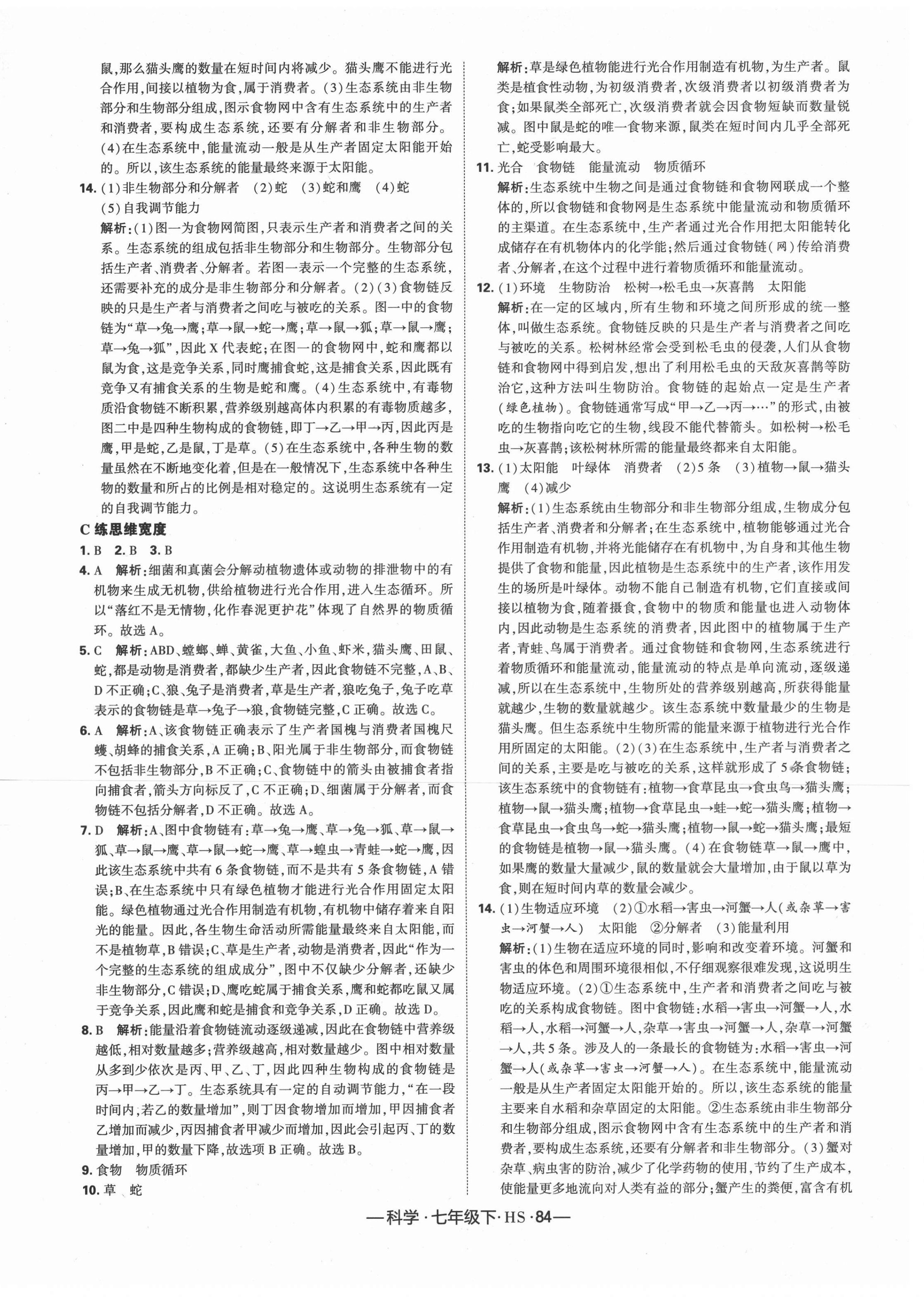 鼠，那么猫头鹰的数量在短时间内将减少。猫头鹰不能进行光合作用，间接以植物为食，属于消费者。(3)生态系统由非生物部分和生物部分组成，图示食物网中含有生态系统中的生产者和消费者，要构成生态系统，还要有分解者和非生物部分。(4)在生态系统中，能量流动一般是从生产者固定太阳能开始的。所以，该生态系统的能量最终来源于太阳能。

14. (1)非生物部分和分解者 (2)蛇 (3)蛇和鹰 (4)蛇 (5)自我调节能力

解析：(1)图一为食物网简图，只表示生产者和消费者之间的关系。生态系统的组成包括非生物部分和生物部分。生物部分包括生产者、消费者、分解者。若图一表示一个完整的生态系统，还需要补充的成分是非生物部分和分解者。(2)(3)食物链反映的只是生产者与消费者之间吃与被吃的关系。图一中的食物链为“草→兔→鹰；草→鼠→蛇→鹰；草→鼠→狐；草→鼠→鹰；草→兔→狐”，因此X代表蛇；在图一的食物网中，蛇和鹰都以鼠为食，这是竞争关系，同时鹰捕食蛇，这是捕食关系，因此既有竞争又有捕食关系的生物是蛇和鹰。(4)生态系统中，有毒物质沿食物链不断积累，营养级别越高体内积累的有毒物质越多，图二中是四种生物构成的食物链，即丁→乙→甲→丙，因此丙是鹰，甲是蛇，乙是鼠，丁是草。(5)在生态系统中，各种生物的数量虽然在不断地变化着，但是在一般情况下，生态系统中各种生物的数量和所占的比例是相对稳定的。这说明生态系统有一定的自我调节能力。

C 练思维宽度

1. B 2. B 3. B

4. A 解析：细菌和真菌会分解动植物遗体或动物的排泄物中的有机物来生成无机物，供给植物进行光合作用，进入生态循环。所以“落红不是无情物，化作春泥更护花”体现了自然界的物质循环。故选A。

5. C 解析：ABD、螳螂、蝉、黄雀，大鱼、小鱼、虾米，猫头鹰、田鼠、蛇，都是动物是消费者，都缺少生产者，因此食物链不完整，A、B、D不正确；C、狼、兔子是消费者，草是生产者，狼吃兔子，兔子吃草表示的食物链是草→兔子→狼，食物链完整，C正确。故选C。

6. A 解析：A、该食物链正确表示了生产者国槐与消费者国槐尺蠖、胡蜂的捕食关系，A正确；B、阳光属于非生物部分，而食物链不包括非生物部分，B不正确；C、食物链中的箭头由被捕食者指向捕食者，箭头方向标反了，C不正确；D、细菌属于分解者，而食物链不包括分解者，D不正确。故选A。

7. D 解析：A、图中食物链有：草→兔→鹰、草→兔→狐、草→鼠→狐、草→鼠→鹰、草→鼠→蛇→鹰、草→蝗虫→青蛙→蛇→鹰，因此该生态系统中共有6条食物链，而不是共有5条食物链，A错误；B、在生态系统中只有绿色植物才能进行光合作用固定太阳能。绿色植物通过光合作用制造有机物，有机物中储存着来自阳光的能量。因此，各生物生命活动所需能量最终来自太阳能，而不是植物草，B错误；C、草是生产者，动物是消费者，因此“作为一个完整的生态系统的组成成分”，图中不仅缺少分解者，还缺少非生物部分，C错误；D、鹰吃蛇属于捕食关系，鹰和蛇都吃鼠又属于竞争关系，因此鹰和蛇是捕食和竞争关系，D正确。故选D。

8. B 解析：能量沿着食物链流动逐级递减，因此在食物链中营养级越低，相对数量越多；营养级越高，相对数量越少。图中相对数量从多到少依次是丙、甲、乙、丁，因此四种生物构成的食物链是丙→甲→乙→丁。生态系统具有一定的自动调节能力，“在一段时间内，若乙的数量增加”，则丁因食物增加而增加，甲因捕食者乙增加而减少，丙因捕食者甲减少而增加，因此会引起丙、丁的数量增加，甲的数量下降，故选项B正确。故选B。

9. 食物 物质循环

10. 草 蛇

解析：草是绿色植物能进行光合作用制造有机物，为生产者。鼠类是植食性动物，为初级消费者，次级消费者以初级消费者为食；如果鼠类全部死亡，次级消费者就会因食物短缺而数量锐减。图中鼠是蛇的唯一食物来源，鼠类在短时间内几乎全部死亡，蛇受影响最大。

11. 光合 食物链 能量流动 物质循环

解析：生态系统中生物之间是通过食物链和食物网联成一个整体的，所以食物链和食物网是生态系统中能量流动和物质循环的主渠道。在生态系统中，生产者通过光合作用把太阳能转化成储存在有机物体内的化学能；然后通过食物链(网)传给消费者、分解者，在这个过程中进行着物质循环和能量流动。

12. (1)环境 生物防治 松树→松毛虫→灰喜鹊 太阳能

解析：在一定的区域内，所有生物和环境之间所形成的统一整体，叫做生态系统。食物链反映的只是生产者与消费者之间吃与被吃的关系。松树林经常会受到松毛虫的侵袭，人们从食物链和食物网中得到启发，想出了利用松毛虫的天敌灰喜鹊等防治它，这种方法叫生物防治。食物链的起始点一定是生产者(绿色植物)。食物链通常写成“甲→乙→丙→…”的形式，由被吃的生物指向吃它的生物，线段不能代替箭头。如松树→松毛虫→灰喜鹊；该松树林所需的能量最终都来自太阳能。

13. (1)太阳能 叶绿体 消费者 (2)5条 (3)植物→鼠→猫头鹰 (4)减少

解析：(1)生态系统由生物部分和非生物部分组成，生物成分包括生产者、消费者和分解者；在生态系统中，植物能够通过光合作用制造有机物，并将光能储存在有机物中，为自身和其他生物提供了食物和能量，因此植物是生态系统中的生产者，该作用发生的场所是叶绿体。动物不能自己制造有机物，它们直接或间接以植物为食，随着摄食，食物中的物质和能量也进入动物体内，因此动物是生态系统的消费者，因此图中的植物属于生产者，青蛙、鸟属于消费者。通过食物链和食物网，生态系统进行着物质循环和能量流动，能量流动的特点是单向流动，逐级递减，所以在生态系统中，生物所处的营养级别越高，所获得能量就越少，生物的数量就越少。该生态系统中数量最少的生物是猫头鹰。但生态系统中生物所需的能量来源于植物进行光合作用所固定的太阳能。(2)(3)在生态系统中，生产者与消费者之间的关系，主要是吃与被吃的关系，这样就形成了5条食物链；该生态系统中的食物链有：植物→食草昆虫→食虫鸟→猫头鹰；植物→鼠→猫头鹰；植物→食草昆虫→蛙→蛇→猫头鹰；植物→食草昆虫→食虫鸟→蛇→猫头鹰；植物→鼠→蛇→猫头鹰；最短的食物链是植物→鼠→猫头鹰。(4)在食物链草→鼠→鹰中，如果鹰的数量大量减少，鼠的数量就会大量增加，由于鼠以草为食，则在短时间内草的数量会减少。

14. (1)生物适应环境 (2)①水稻→害虫→河蟹→人(或杂草→害虫→河蟹→人) 太阳能 ②分解者 (3)能量利用

解析：(1)生物在适应环境的同时，影响和改变着环境。河蟹和害虫的体色和周围环境很相似，不仔细观察很难发现，这说明生物适应环境。(2)①生态系统中，生产者和消费者之间吃与被吃的关系构成食物链。图中食物链：水稻→害虫→河蟹→人，水稻→人，水稻→河蟹→人，杂草→害虫→河蟹→人，杂草→河蟹→人，共5条。涉及人的一条最长的食物链为：水稻→害虫→河蟹→人(或杂草→害虫→河蟹→人)。在生态系统中，能量流动一般是从生产者固定太阳能开始的。所以，该生态系统的能量主要来自水稻和杂草固定的太阳能。②生态系统由非生物部分和生物部分组成，图示食物网中含有生态系统中的生产者和消费者，要构成生态系统，还要有分解者和非生物部分。(3)蟹对杂草、病虫害的防治，减少了化学药物的使用，节约了生产成本，使能量更多地流向对人类有益的部分；蟹产生的粪便，富含有机

—科学·七年级下·HS·84—